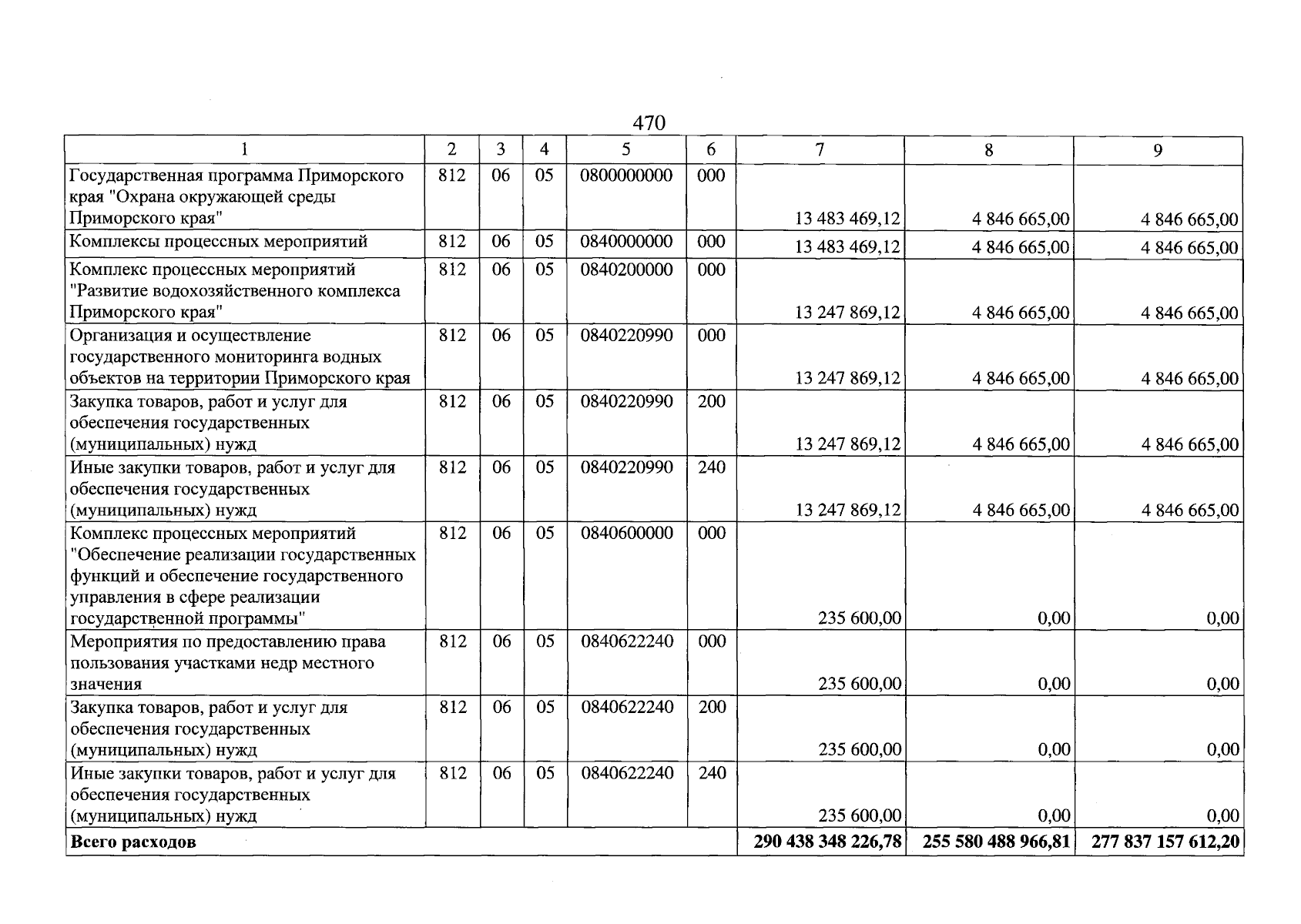 470

| 1 | 2 | 3 | 4 | 5 | 6 | 7 | 8 | 9 |
|---|---|---|---|---|---|---|---|---|
| Государственная программа Приморского края "Охрана окружающей среды Приморского края" | 812 | 06 | 05 | 0800000000 | 000 | 13 483 469,12 | 4 846 665,00 | 4 846 665,00 |
| Комплексы процессных мероприятий | 812 | 06 | 05 | 0840000000 | 000 | 13 483 469,12 | 4 846 665,00 | 4 846 665,00 |
| Комплекс процессных мероприятий "Развитие водохозяйственного комплекса Приморского края" | 812 | 06 | 05 | 0840200000 | 000 | 13 247 869,12 | 4 846 665,00 | 4 846 665,00 |
| Организация и осуществление государственного мониторинга водных объектов на территории Приморского края | 812 | 06 | 05 | 0840220990 | 000 | 13 247 869,12 | 4 846 665,00 | 4 846 665,00 |
| Закупка товаров, работ и услуг для обеспечения государственных (муниципальных) нужд | 812 | 06 | 05 | 0840220990 | 200 | 13 247 869,12 | 4 846 665,00 | 4 846 665,00 |
| Иные закупки товаров, работ и услуг для обеспечения государственных (муниципальных) нужд | 812 | 06 | 05 | 0840220990 | 240 | 13 247 869,12 | 4 846 665,00 | 4 846 665,00 |
| Комплекс процессных мероприятий "Обеспечение реализации государственных функций и обеспечение государственного управления в сфере реализации государственной программы" | 812 | 06 | 05 | 0840600000 | 000 | 235 600,00 | 0,00 | 0,00 |
| Мероприятия по предоставлению права пользования участками недр местного значения | 812 | 06 | 05 | 0840622240 | 000 | 235 600,00 | 0,00 | 0,00 |
| Закупка товаров, работ и услуг для обеспечения государственных (муниципальных) нужд | 812 | 06 | 05 | 0840622240 | 200 | 235 600,00 | 0,00 | 0,00 |
| Иные закупки товаров, работ и услуг для обеспечения государственных (муниципальных) нужд | 812 | 06 | 05 | 0840622240 | 240 | 235 600,00 | 0,00 | 0,00 |
| Всего расходов | | | | | | 290 438 348 226,78 | 255 580 488 966,81 | 277 837 157 612,20 |